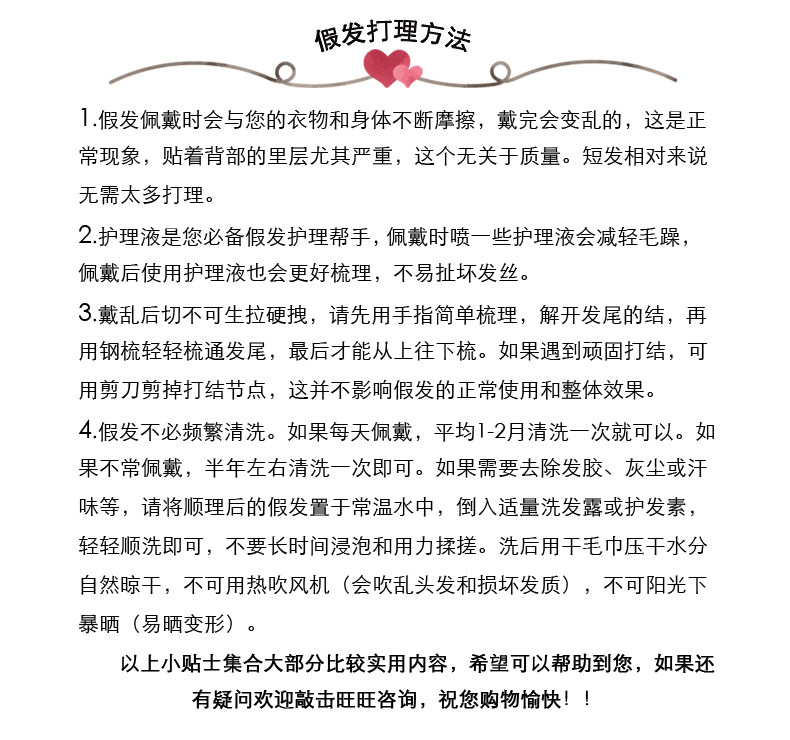 假发打理方法

1.假发佩戴时会与您的衣物和身体不断摩擦，戴完会变乱的，这是正常现象，贴着背部的里层尤其严重，这个无关于质量。短发相对来说无需太多打理。

2.护理液是您必备假发护理帮手，佩戴时喷一些护理液会减轻毛躁，佩戴后使用护理液也会更好梳理，不易扯坏发丝。

3.戴乱后切不可生拉硬拽，请先用手指简单梳理，解开发尾的结，再用钢梳轻轻梳通发尾，最后才能从上往下梳。如果遇到顽固打结，可用剪刀剪掉打结节点，这并不影响假发的正常使用和整体效果。

4.假发不必频繁清洗。如果每天佩戴，平均1-2月清洗一次就可以。如果不常佩戴，半年左右清洗一次即可。如果需要去除发胶、灰尘或汗味等，请将顺理后的假发置于常温水中，倒入适量洗发露或护发素，轻轻顺洗即可，不要长时间浸泡和用力揉搓。洗后用干毛巾压干水分自然晾干，不可用热吹风机（会吹乱头发和损坏发质），不可阳光下暴晒（易晒变形）。

以上小贴士集合大部分比较实用内容，希望可以帮助到您，如果还有疑问欢迎敲击旺旺咨询，祝您购物愉快！！